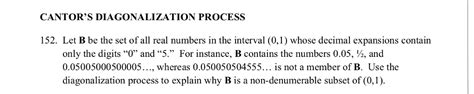 CANTOR'S DIAGONALIZATION PROCESS

152. Let **B** be the set of all real numbers in the interval (0,1) whose decimal expansions contain only the digits "0" and "5." For instance, **B** contains the numbers 0.05, ½, and 0.05005000500005..., whereas 0.050050504555... is not a member of **B**. Use the diagonalization process to explain why **B** is a non-denumerable subset of (0,1).